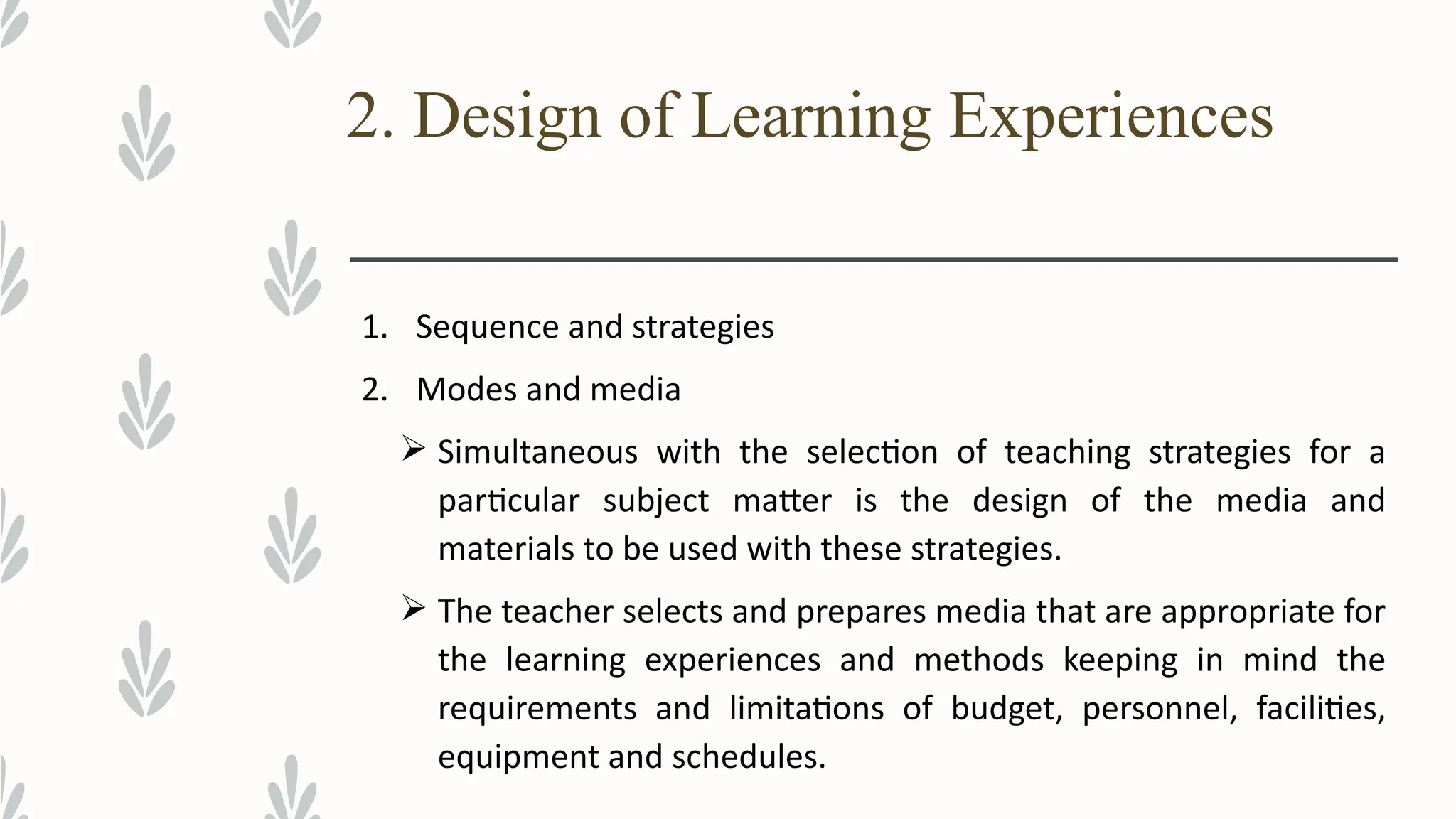 2. Design of Learning Experiences

1. Sequence and strategies
2. Modes and media

➢ Simultaneous with the selection of teaching strategies for a particular subject matter is the design of the media and materials to be used with these strategies.

➢ The teacher selects and prepares media that are appropriate for the learning experiences and methods keeping in mind the requirements and limitations of budget, personnel, facilities, equipment and schedules.